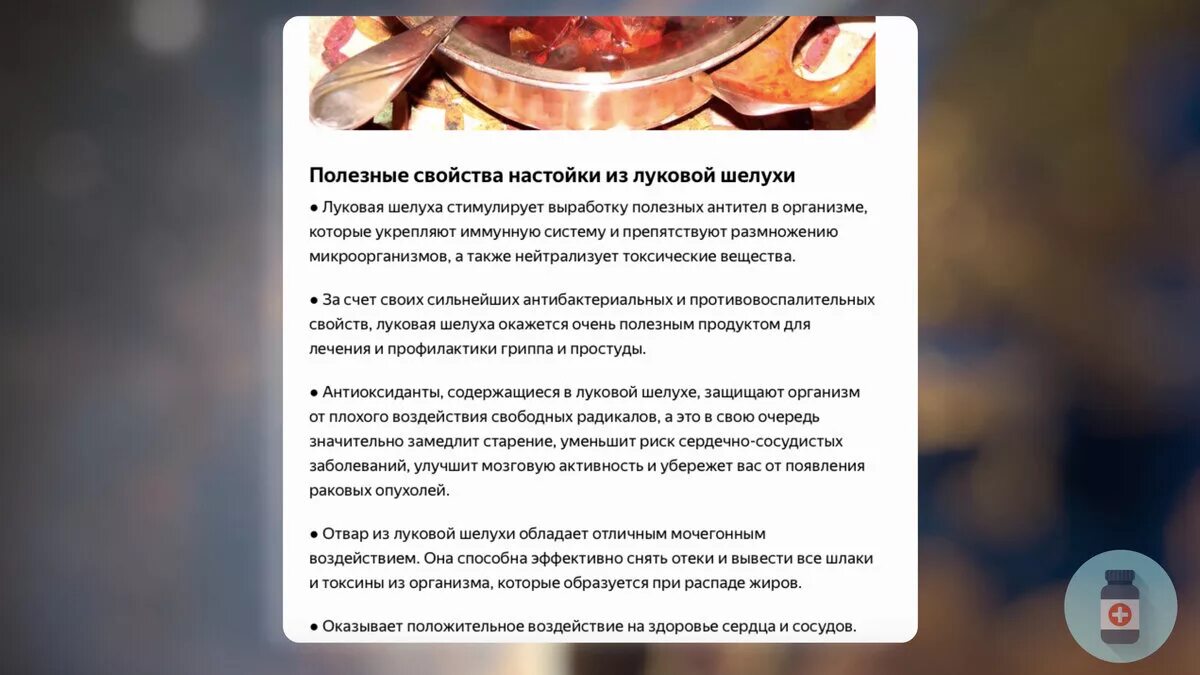 Полезные свойства настойки из луковой шелухи

● Луковая шелуха стимулирует выработку полезных антител в организме, которые укрепляют иммунную систему и препятствуют размножению микроорганизмов, а также нейтрализует токсические вещества.

● За счет своих сильнейших антибактериальных и противовоспалительных свойств, луковая шелуха окажется очень полезным продуктом для лечения и профилактики гриппа и простуды.

● Антиоксиданты, содержащиеся в луковой шелухе, защищают организм от плохого воздействия свободных радикалов, а это в свою очередь значительно замедлит старение, уменьшит риск сердечно-сосудистых заболеваний, улучшит мозговую активность и убережет вас от появления раковых опухолей.

● Отвар из луковой шелухи обладает отличным мочегонным воздействием. Она способна эффективно снять отеки и вывести все шлаки и токсины из организма, которые образуется при распаде жиров.

● Оказывает положительное воздействие на здоровье сердца и сосудов.